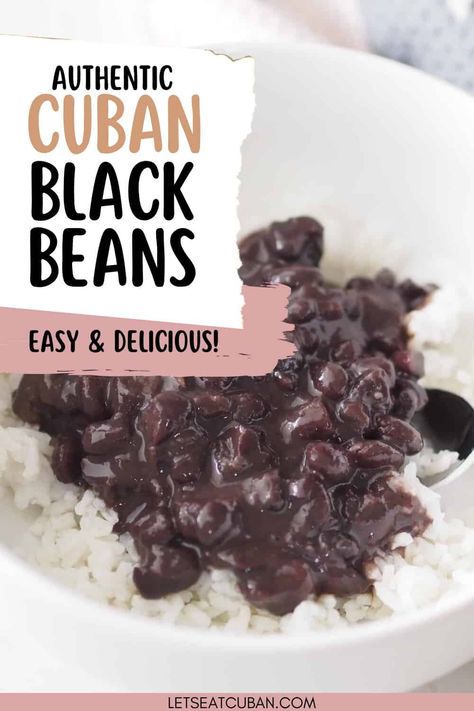 AUTHENTIC
CUBAN
BLACK
BEANS

EASY & DELICIOUS!

LETSEATCUBAN.COM